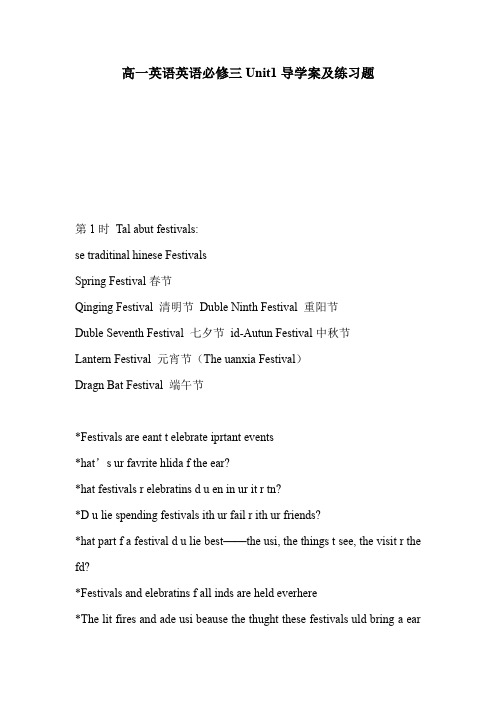 高一英语英语必修三 Unit1 导学案及练习题

第 1 时 Tal abut festivals:

se traditinal hinese Festivals

Spring Festival 春节

Qinging Festival 清明节 Duble Ninth Festival 重阳节

Duble Seventh Festival 七夕节 id-Autun Festival 中秋节

Lantern Festival 元宵节（The uanxia Festival）

Dragn Bat Festival 端午节

*Festivals are eant t elebrate iprtant events

*hat’s ur favrite hlida f the ear?

*hat festivals r elebratins d u en in ur it r tn?

*D u lie spending festivals ith ur fail r ith ur friends?

*hat part f a festival d u lie best——the usi, the things t see, the visit r the fd?

*Festivals and elebratins f all inds are held everhere

*The lit fires and ade usi beause the thught these festivals uld bring a ear